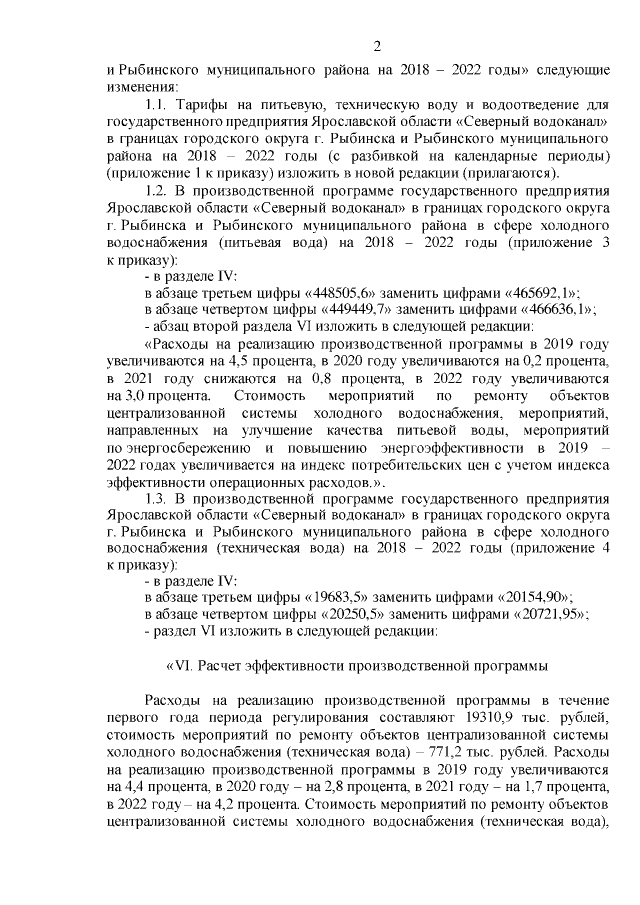 2

и Рыбинского муниципального района на 2018 – 2022 годы» следующие изменения:

1.1. Тарифы на питьевую, техническую воду и водоотведение для государственного предприятия Ярославской области «Северный водоканал» в границах городского округа г. Рыбинска и Рыбинского муниципального района на 2018 – 2022 годы (с разбивкой на календарные периоды) (приложение 1 к приказу) изложить в новой редакции (прилагаются).

1.2. В производственной программе государственного предприятия Ярославской области «Северный водоканал» в границах городского округа г. Рыбинска и Рыбинского муниципального района в сфере холодного водоснабжения (питьевая вода) на 2018 – 2022 годы (приложение 3 к приказу):

- в разделе IV:

в абзаце третьем цифры «448505,6» заменить цифрами «465692,1»;

в абзаце четвертом цифры «449449,7» заменить цифрами «466636,1»;

- абзац второй раздела VI изложить в следующей редакции:

«Расходы на реализацию производственной программы в 2019 году увеличиваются на 4,5 процента, в 2020 году увеличиваются на 0,2 процента, в 2021 году снижаются на 0,8 процента, в 2022 году увеличиваются на 3,0 процента. Стоимость мероприятий по ремонту объектов централизованной системы холодного водоснабжения, мероприятий, направленных на улучшение качества питьевой воды, мероприятий по энергосбережению и повышению энергоэффективности в 2019 – 2022 годах увеличивается на индекс потребительских цен с учетом индекса эффективности операционных расходов.».

1.3. В производственной программе государственного предприятия Ярославской области «Северный водоканал» в границах городского округа г. Рыбинска и Рыбинского муниципального района в сфере холодного водоснабжения (техническая вода) на 2018 – 2022 годы (приложение 4 к приказу):

- в разделе IV:

в абзаце третьем цифры «19683,5» заменить цифрами «20154,90»;

в абзаце четвертом цифры «20250,5» заменить цифрами «20721,95»;

- раздел VI изложить в следующей редакции:

«VI. Расчет эффективности производственной программы

Расходы на реализацию производственной программы в течение первого года периода регулирования составляют 19310,9 тыс. рублей, стоимость мероприятий по ремонту объектов централизованной системы холодного водоснабжения (техническая вода) – 771,2 тыс. рублей. Расходы на реализацию производственной программы в 2019 году увеличиваются на 4,4 процента, в 2020 году – на 2,8 процента, в 2021 году – на 1,7 процента, в 2022 году – на 4,2 процента. Стоимость мероприятий по ремонту объектов централизованной системы холодного водоснабжения (техническая вода),